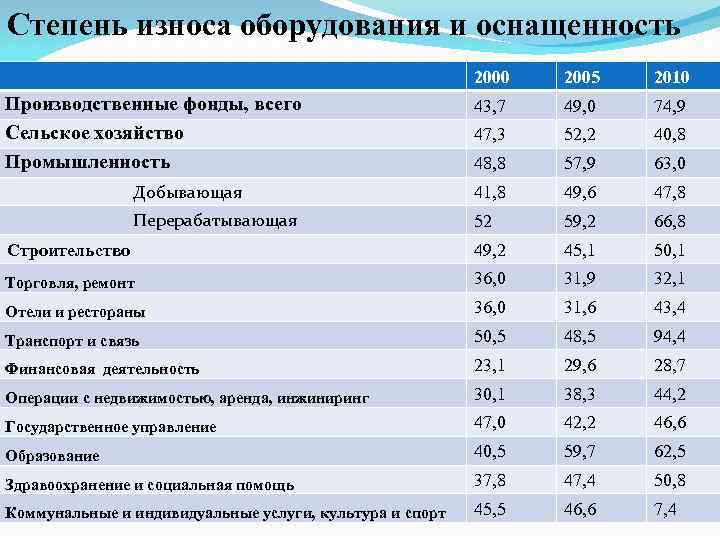 Степень износа оборудования и оснащенность

| | 2000 | 2005 | 2010 |
|---|---|---|---|
| Производственные фонды, всего | 43,7 | 49,0 | 74,9 |
| Сельское хозяйство | 47,3 | 52,2 | 40,8 |
| Промышленность | 48,8 | 57,9 | 63,0 |
| Добывающая | 41,8 | 49,6 | 47,8 |
| Перерабатывающая | 52 | 59,2 | 66,8 |
| Строительство | 49,2 | 45,1 | 50,1 |
| Торговля, ремонт | 36,0 | 31,9 | 32,1 |
| Отели и рестораны | 36,0 | 31,6 | 43,4 |
| Транспорт и связь | 50,5 | 48,5 | 94,4 |
| Финансовая деятельность | 23,1 | 29,6 | 28,7 |
| Операции с недвижимостью, аренда, инжиниринг | 30,1 | 38,3 | 44,2 |
| Государственное управление | 47,0 | 42,2 | 46,6 |
| Образование | 40,5 | 59,7 | 62,5 |
| Здравоохранение и социальная помощь | 37,8 | 47,4 | 50,8 |
| Коммунальные и индивидуальные услуги, культура и спорт | 45,5 | 46,6 | 7,4 |